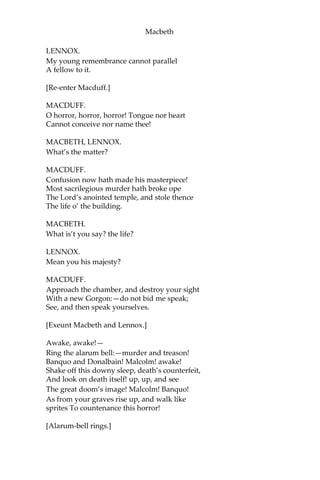 Macbeth

LENNOX.
My young remembrance cannot parallel
A fellow to it.

[Re-enter Macduff.]

MACDUFF.
O horror, horror, horror! Tongue nor heart
Cannot conceive nor name thee!

MACBETH, LENNOX.
What's the matter?

MACDUFF.
Confusion now hath made his masterpiece!
Most sacrilegious murder hath broke ope
The Lord's anointed temple, and stole thence
The life o' the building.

MACBETH.
What is't you say? the life?

LENNOX.
Mean you his majesty?

MACDUFF.
Approach the chamber, and destroy your sight
With a new Gorgon:—do not bid me speak;
See, and then speak yourselves.

[Exeunt Macbeth and Lennox.]

Awake, awake!—
Ring the alarum bell:—murder and treason!
Banquo and Donalbain! Malcolm! awake!
Shake off this downy sleep, death's counterfeit,
And look on death itself! up, up, and see
The great doom's image! Malcolm! Banquo!
As from your graves rise up, and walk like
sprites To countenance this horror!

[Alarum-bell rings.]